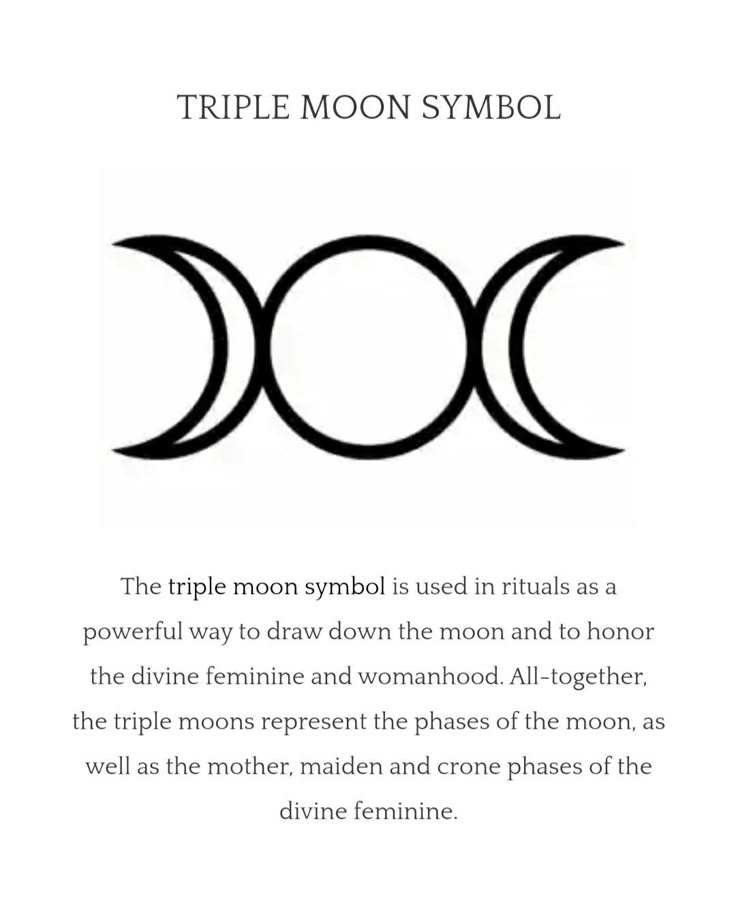 TRIPLE MOON SYMBOL

The triple moon symbol is used in rituals as a powerful way to draw down the moon and to honor the divine feminine and womanhood. All-together, the triple moons represent the phases of the moon, as well as the mother, maiden and crone phases of the divine feminine.